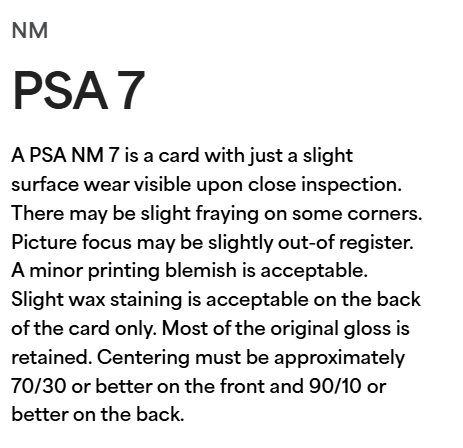 NM

PSA 7

A PSA NM 7 is a card with just a slight surface wear visible upon close inspection. There may be slight fraying on some corners. Picture focus may be slightly out-of register. A minor printing blemish is acceptable. Slight wax staining is acceptable on the back of the card only. Most of the original gloss is retained. Centering must be approximately 70/30 or better on the front and 90/10 or better on the back.